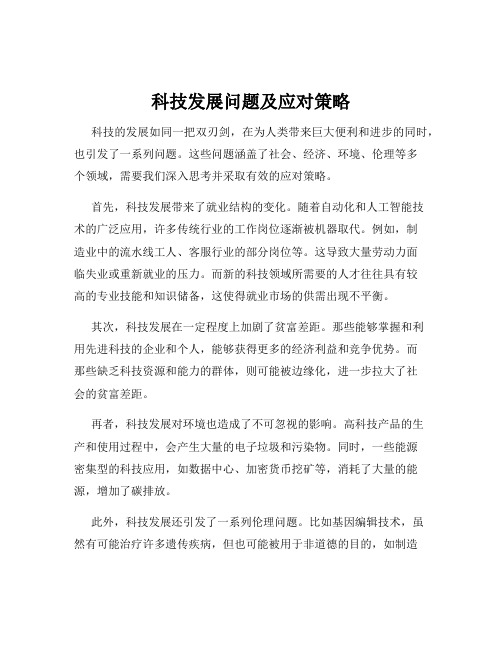 科技发展问题及应对策略

科技的发展如同一把双刃剑，在为人类带来巨大便利和进步的同时，也引发了一系列问题。这些问题涵盖了社会、经济、环境、伦理等多个领域，需要我们深入思考并采取有效的应对策略。

首先，科技发展带来了就业结构的变化。随着自动化和人工智能技术的广泛应用，许多传统行业的工作岗位逐渐被机器取代。例如，制造业中的流水线工人、客服行业的部分岗位等。这导致大量劳动力面临失业或重新就业的压力。而新的科技领域所需要的人才往往具有较高的专业技能和知识储备，这使得就业市场的供需出现不平衡。

其次，科技发展在一定程度上加剧了贫富差距。那些能够掌握和利用先进科技的企业和个人，能够获得更多的经济利益和竞争优势。而那些缺乏科技资源和能力的群体，则可能被边缘化，进一步拉大了社会的贫富差距。

再者，科技发展对环境也造成了不可忽视的影响。高科技产品的生产和使用过程中，会产生大量的电子垃圾和污染物。同时，一些能源密集型的科技应用，如数据中心、加密货币挖矿等，消耗了大量的能源，增加了碳排放。

此外，科技发展还引发了一系列伦理问题。比如基因编辑技术，虽然有可能治疗许多遗传疾病，但也可能被用于非道德的目的，如制造